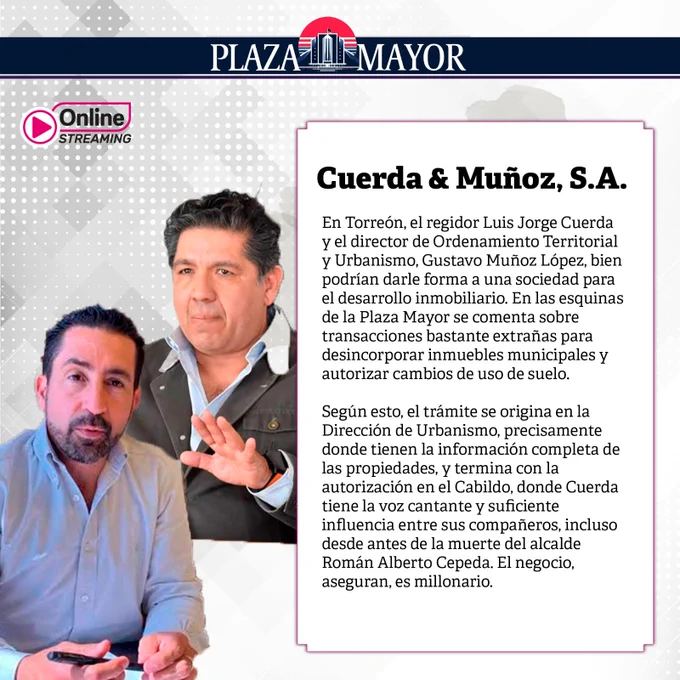 PLAZA MAYOR

Online STREAMING

Cuerda & Muñoz, S.A.

En Torreón, el regidor Luis Jorge Cuerda y el director de Ordenamiento Territorial y Urbanismo, Gustavo Muñoz López, bien podrían darle forma a una sociedad para el desarrollo inmobiliario. En las esquinas de la Plaza Mayor se comenta sobre transacciones bastante extrañas para desincorporar inmuebles municipales y autorizar cambios de uso de suelo.

Según esto, el trámite se origina en la Dirección de Urbanismo, precisamente donde tienen la información completa de las propiedades, y termina con la autorización en el Cabildo, donde Cuerda tiene la voz cantante y suficiente influencia entre sus compañeros, incluso desde antes de la muerte del alcalde Román Alberto Cepeda. El negocio, aseguran, es millonario.